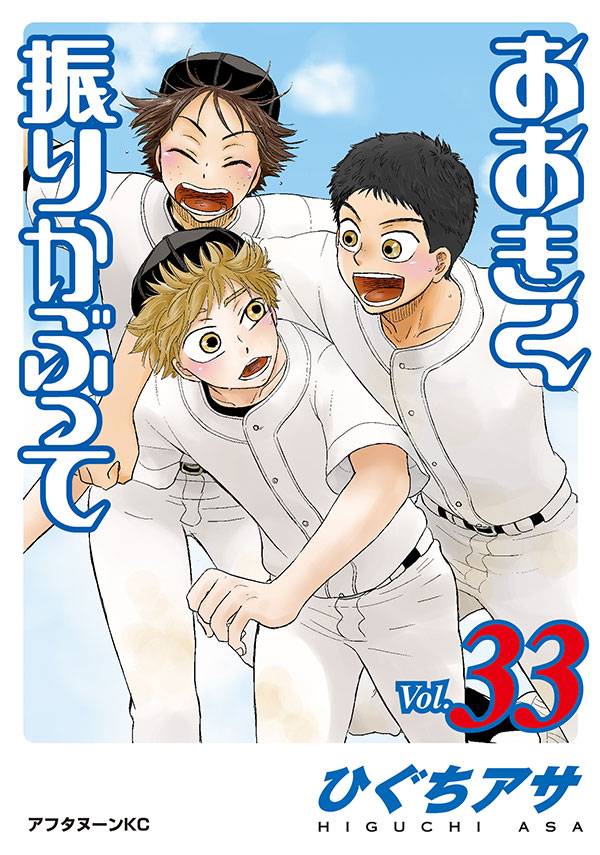 おおきく振りかぶって

Vol. 33

ひぐちアサ
HIGUCHI ASA

アフタヌーンKC